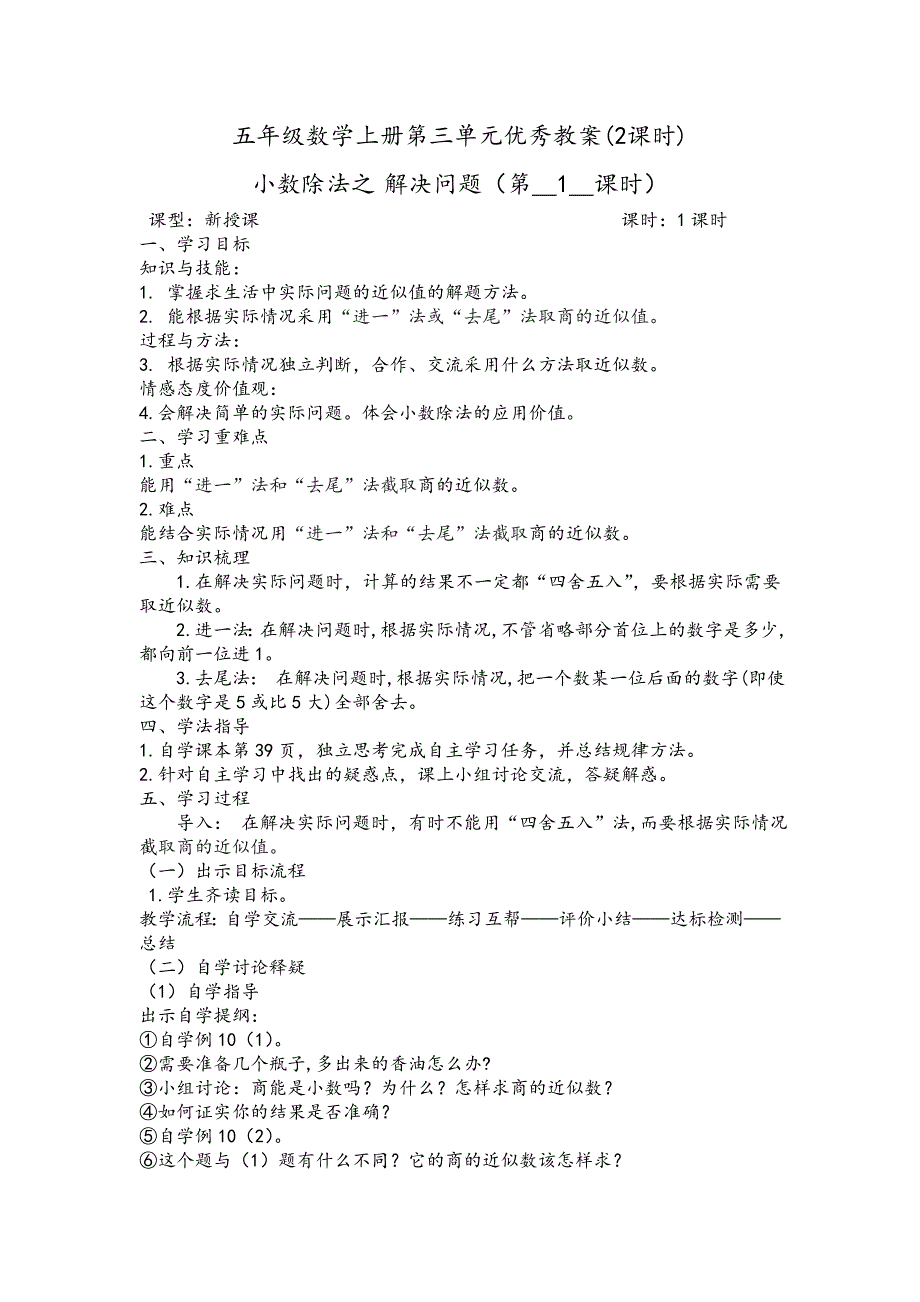 五年级数学上册第三单元优秀教案(2课时)

小数除法之 解决问题（第__1__课时）

课型：新授课　　　　　　　　　　　　　　　　　　　课时：1 课时

一、学习目标

知识与技能：

1. 掌握求生活中实际问题的近似值的解题方法。

2. 能根据实际情况采用“进一”法或“去尾”法取商的近似值。

过程与方法：

3. 根据实际情况独立判断，合作、交流采用什么方法取近似数。

情感态度价值观：

4.会解决简单的实际问题。体会小数除法的应用价值。

二、学习重难点

1.重点

能用“进一”法和“去尾”法截取商的近似数。

2.难点

能结合实际情况用“进一”法和“去尾”法截取商的近似数。

三、知识梳理

1.在解决实际问题时，计算的结果不一定都“四舍五入”，要根据实际需要取近似数。

2.进一法：在解决问题时，根据实际情况，不管省略部分首位上的数字是多少，都向前一位进 1。

3.去尾法：　在解决问题时，根据实际情况，把一个数某一位后面的数字（即使这个数字是 5 或比 5 大）全部舍去。

四、学法指导

1.自学课本第 39 页，独立思考完成自主学习任务，并总结规律方法。

2.针对自主学习中找出的疑惑点，课上小组讨论交流，答疑解惑。

五、学习过程

导入：　在解决实际问题时，有时不能用“四舍五入”法，而要根据实际情况截取商的近似值。

（一）出示目标流程

1.学生齐读目标。

教学流程：自学交流——展示汇报——练习互帮——评价小结——达标检测——总结

（二）自学讨论释疑

（1）自学指导

出示自学提纲：

①自学例 10（1）。

②需要准备几个瓶子，多出来的香油怎么办？

③小组讨论：商能是小数吗？为什么？怎样求商的近似数？

④如何证实你的结果是否准确？

⑤自学例 10（2）。

⑥这个题与（1）题有什么不同？它的商的近似数该怎样求？